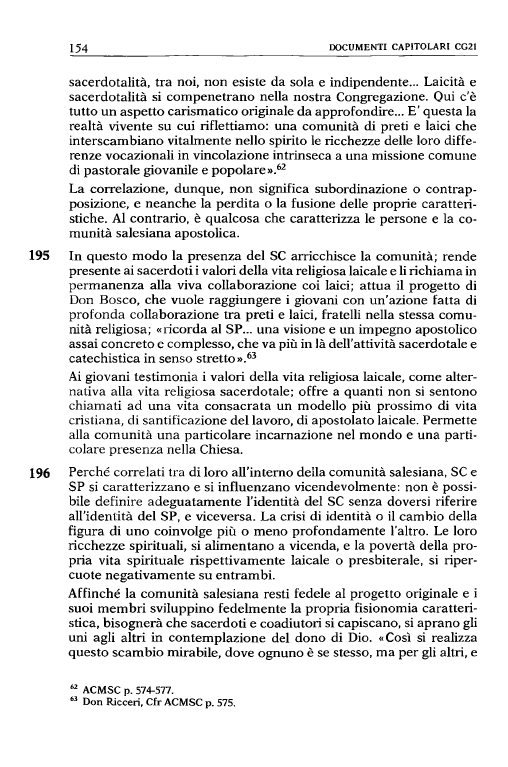 154 DOCUMENTI CAPITOLARI CG21

sacerdotalità, tra noi, non esiste da sola e indipendente... Laicità e sacerdotalità si compenetrano nella nostra Congregazione. Qui c'è tutto un aspetto carismatico originale da approfondire... E' questa la realtà vivente su cui riflettiamo: una comunità di preti e laici che interscambiano vitalmente nello spirito le ricchezze delle loro differenze vocazionali in vincolazione intrinseca a una missione comune di pastorale giovanile e popolare».$^{62}$

La correlazione, dunque, non significa subordinazione o contrapposizione, e neanche la perdita o la fusione delle proprie caratteristiche. Al contrario, è qualcosa che caratterizza le persone e la comunità salesiana apostolica.

195 In questo modo la presenza del SC arricchisce la comunità; rende presente ai sacerdoti i valori della vita religiosa laicale e li richiama in permanenza alla viva collaborazione coi laici; attua il progetto di Don Bosco, che vuole raggiungere i giovani con un'azione fatta di profonda collaborazione tra preti e laici, fratelli nella stessa comunità religiosa; «ricorda al SP... una visione e un impegno apostolico assai concreto e complesso, che va più in là dell'attività sacerdotale e catechistica in senso stretto».$^{63}$

Ai giovani testimonia i valori della vita religiosa laicale, come alternativa alla vita religiosa sacerdotale; offre a quanti non si sentono chiamati ad una vita consacrata un modello più prossimo di vita cristiana, di santificazione del lavoro, di apostolato laicale. Permette alla comunità una particolare incarnazione nel mondo e una particolare presenza nella Chiesa.

196 Perché correlati tra di loro all'interno della comunità salesiana, SC e SP si caratterizzano e si influenzano vicendevolmente: non è possibile definire adeguatamente l'identità del SC senza doversi riferire all'identità del SP, e viceversa. La crisi di identità o il cambio della figura di uno coinvolge più o meno profondamente l'altro. Le loro ricchezze spirituali, si alimentano a vicenda, e la povertà della propria vita spirituale rispettivamente laicale o presbiterale, si ripercuote negativamente su entrambi.

Affinché la comunità salesiana resti fedele al progetto originale e i suoi membri sviluppino fedelmente la propria fisionomia caratteristica, bisognerà che sacerdoti e coadiutori si capiscano, si aprano gli uni agli altri in contemplazione del dono di Dio. «Così si realizza questo scambio mirabile, dove ognuno è se stesso, ma per gli altri, e

$^{62}$ ACMSC p. 574-577.
$^{63}$ Don Ricceri, Cfr ACMSC p. 575.